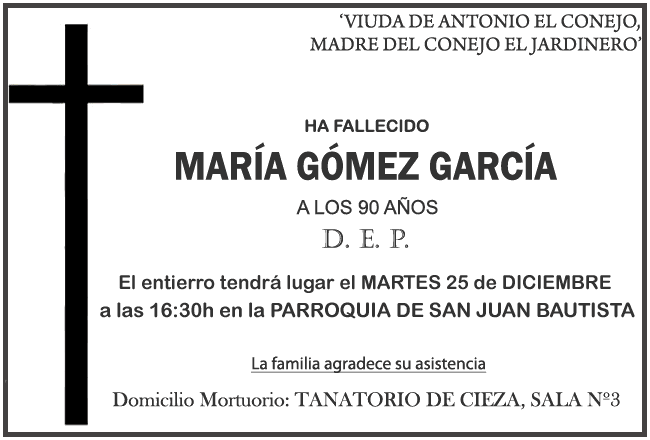 'VIUDA DE ANTONIO EL CONEJO,
MADRE DEL CONEJO EL JARDINERO'

HA FALLECIDO

MARÍA GÓMEZ GARCÍA

A LOS 90 AÑOS

D. E. P.

El entierro tendrá lugar el MARTES 25 de DICIEMBRE a las 16:30h en la PARROQUIA DE SAN JUAN BAUTISTA

La familia agradece su asistencia

Domicilio Mortuorio: TANATORIO DE CIEZA, SALA Nº3